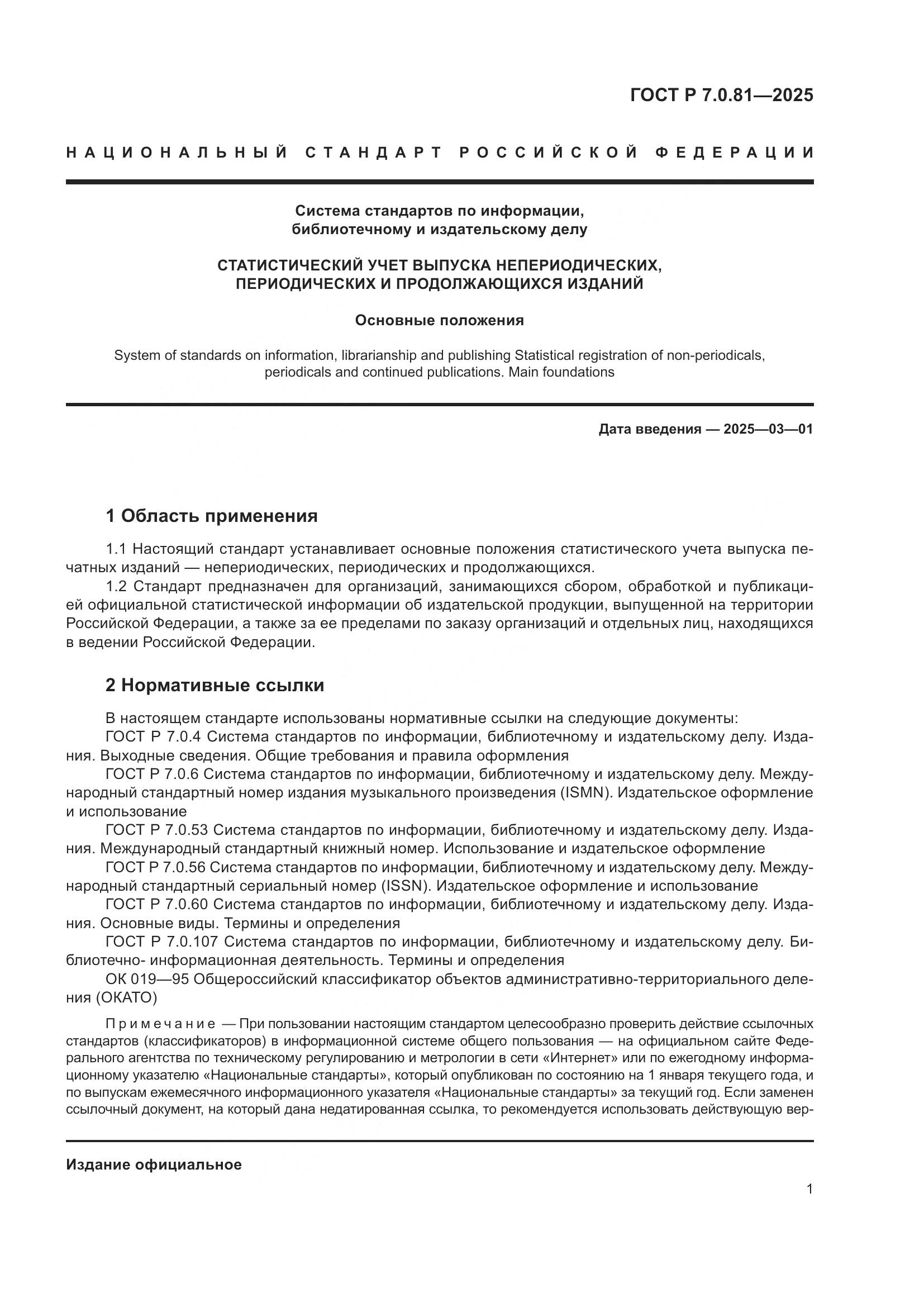 ГОСТ Р 7.0.81—2025

НАЦИОНАЛЬНЫЙ СТАНДАРТ РОССИЙСКОЙ ФЕДЕРАЦИИ

Система стандартов по информации, библиотечному и издательскому делу

СТАТИСТИЧЕСКИЙ УЧЕТ ВЫПУСКА НЕПЕРИОДИЧЕСКИХ, ПЕРИОДИЧЕСКИХ И ПРОДОЛЖАЮЩИХСЯ ИЗДАНИЙ

Основные положения

System of standards on information, librarianship and publishing Statistical registration of non-periodicals, periodicals and continued publications. Main foundations

Дата введения — 2025—03—01

1 Область применения

1.1 Настоящий стандарт устанавливает основные положения статистического учета выпуска печатных изданий — непериодических, периодических и продолжающихся.

1.2 Стандарт предназначен для организаций, занимающихся сбором, обработкой и публикацией официальной статистической информации об издательской продукции, выпущенной на территории Российской Федерации, а также за ее пределами по заказу организаций и отдельных лиц, находящихся в ведении Российской Федерации.

2 Нормативные ссылки

В настоящем стандарте использованы нормативные ссылки на следующие документы:

ГОСТ Р 7.0.4 Система стандартов по информации, библиотечному и издательскому делу. Издания. Выходные сведения. Общие требования и правила оформления

ГОСТ Р 7.0.6 Система стандартов по информации, библиотечному и издательскому делу. Международный стандартный номер издания музыкального произведения (ISMN). Издательское оформление и использование

ГОСТ Р 7.0.53 Система стандартов по информации, библиотечному и издательскому делу. Издания. Международный стандартный книжный номер. Использование и издательское оформление

ГОСТ Р 7.0.56 Система стандартов по информации, библиотечному и издательскому делу. Международный стандартный сериальный номер (ISSN). Издательское оформление и использование

ГОСТ Р 7.0.60 Система стандартов по информации, библиотечному и издательскому делу. Издания. Основные виды. Термины и определения

ГОСТ Р 7.0.107 Система стандартов по информации, библиотечному и издательскому делу. Библиотечно- информационная деятельность. Термины и определения

ОК 019—95 Общероссийский классификатор объектов административно-территориального деления (ОКАТО)

Примечание — При пользовании настоящим стандартом целесообразно проверить действие ссылочных стандартов (классификаторов) в информационной системе общего пользования — на официальном сайте Федерального агентства по техническому регулированию и метрологии в сети «Интернет» или по ежегодному информационному указателю «Национальные стандарты», который опубликован по состоянию на 1 января текущего года, и по выпускам ежемесячного информационного указателя «Национальные стандарты» за текущий год. Если заменен ссылочный документ, на который дана недатированная ссылка, то рекомендуется использовать действующую вер-

Издание официальное

1